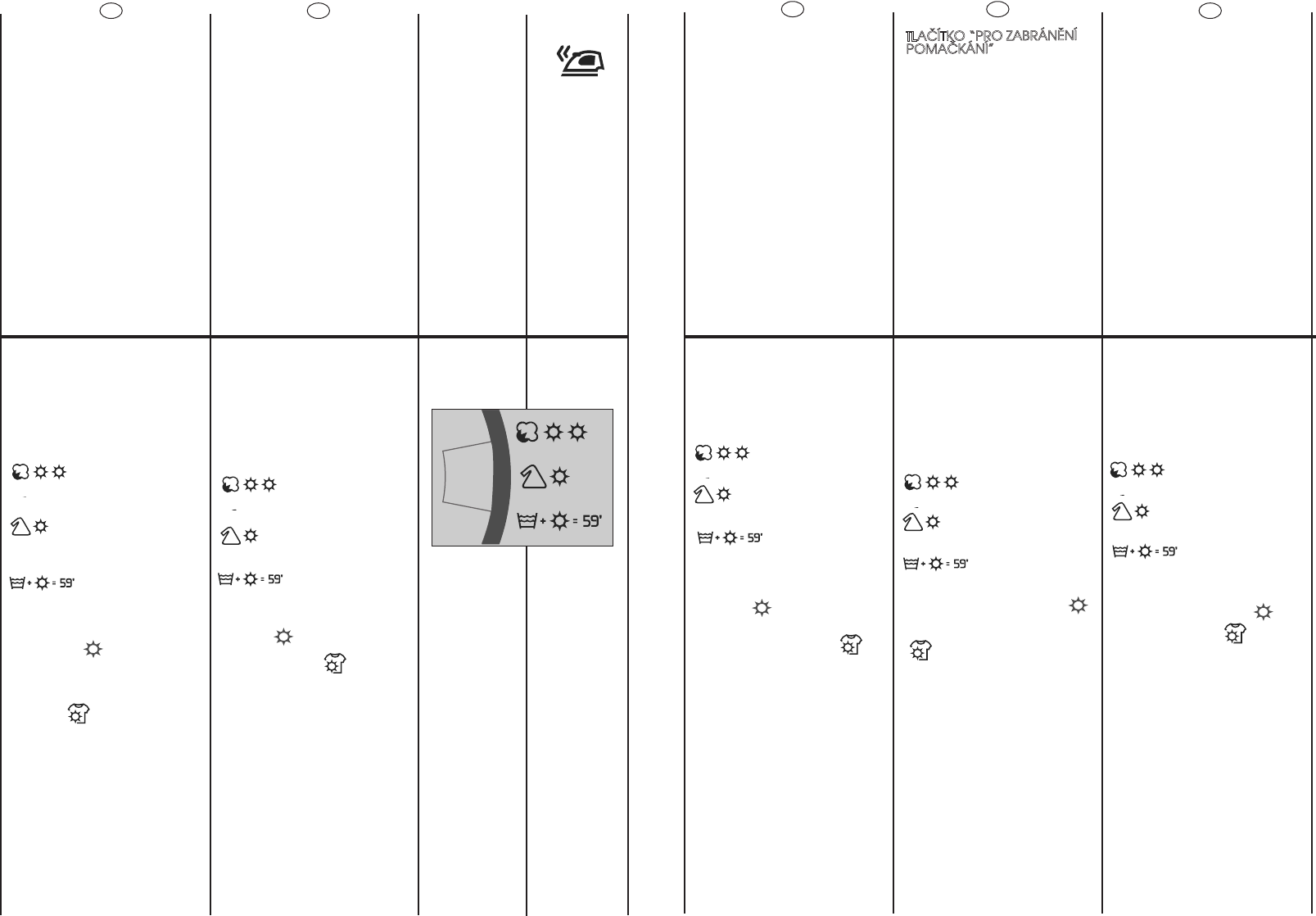 TLAČÍTKO "PRO ZABRÁNĚNÍ POMAČKÁNÍ"

+ = 59'

+ = 59'

+ = 59'

+ = 59'

+ = 59'

+ = 59'